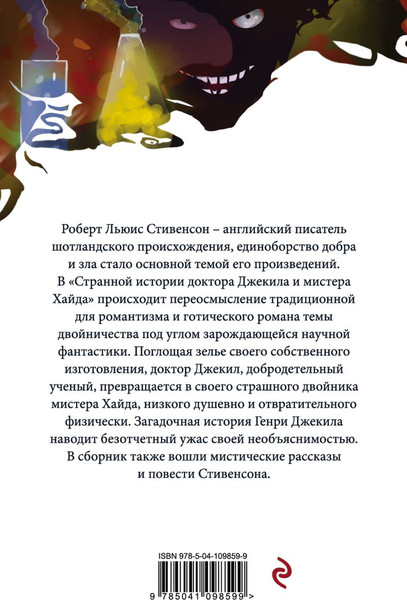 Роберт Льюис Стивенсон – английский писатель шотландского происхождения, единоборство добра и зла стало основной темой его произведений. В «Странной истории доктора Джекила и мистера Хайда» происходит переосмысление традиционной для романтизма и готического романа темы двойничества под углом зарождающейся научной фантастики. Поглощая зелье своего собственного изготовления, доктор Джекил, добродетельный ученый, превращается в своего страшного двойника мистера Хайда, низкого душевно и отвратительного физически. Загадочная история Генри Джекила наводит безотчетный ужас своей необъяснимостью. В сборник также вошли мистические рассказы и повести Стивенсона.

ISBN 978-5-04-109859-9

9 785041 098599 >